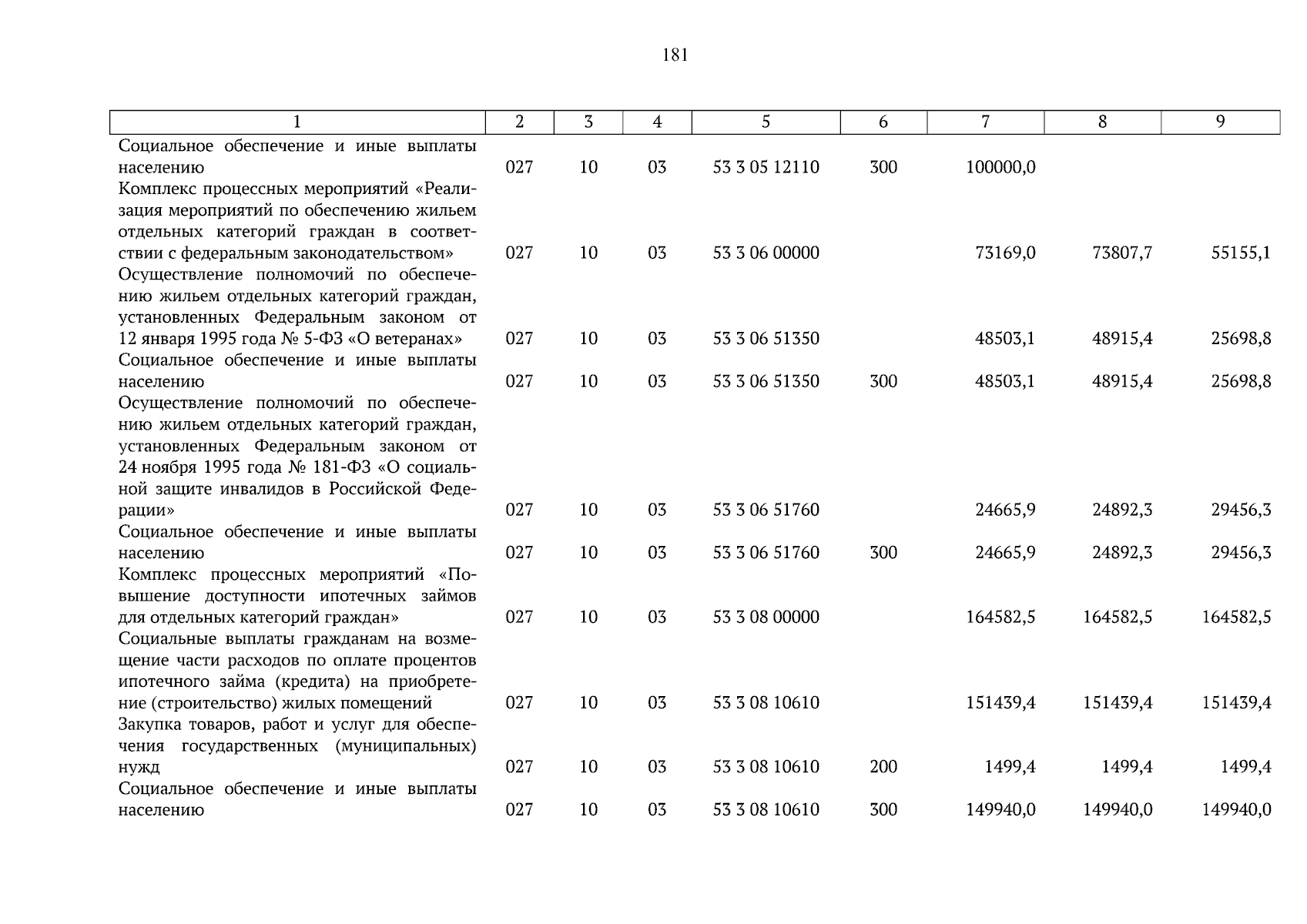 181

| 1 | 2 | 3 | 4 | 5 | 6 | 7 | 8 | 9 |
|---|---|---|---|---|---|---|---|---|
| Социальное обеспечение и иные выплаты населению | 027 | 10 | 03 | 53 3 05 12110 | 300 | 100000,0 | | |
| Комплекс процессных мероприятий «Реализация мероприятий по обеспечению жильем отдельных категорий граждан в соответствии с федеральным законодательством» | 027 | 10 | 03 | 53 3 06 00000 | | 73169,0 | 73807,7 | 55155,1 |
| Осуществление полномочий по обеспечению жильем отдельных категорий граждан, установленных Федеральным законом от 12 января 1995 года № 5-ФЗ «О ветеранах» | 027 | 10 | 03 | 53 3 06 51350 | | 48503,1 | 48915,4 | 25698,8 |
| Социальное обеспечение и иные выплаты населению | 027 | 10 | 03 | 53 3 06 51350 | 300 | 48503,1 | 48915,4 | 25698,8 |
| Осуществление полномочий по обеспечению жильем отдельных категорий граждан, установленных Федеральным законом от 24 ноября 1995 года № 181-ФЗ «О социальной защите инвалидов в Российской Федерации» | 027 | 10 | 03 | 53 3 06 51760 | | 24665,9 | 24892,3 | 29456,3 |
| Социальное обеспечение и иные выплаты населению | 027 | 10 | 03 | 53 3 06 51760 | 300 | 24665,9 | 24892,3 | 29456,3 |
| Комплекс процессных мероприятий «Повышение доступности ипотечных займов для отдельных категорий граждан» | 027 | 10 | 03 | 53 3 08 00000 | | 164582,5 | 164582,5 | 164582,5 |
| Социальные выплаты гражданам на возмещение части расходов по оплате процентов ипотечного займа (кредита) на приобретение (строительство) жилых помещений | 027 | 10 | 03 | 53 3 08 10610 | | 151439,4 | 151439,4 | 151439,4 |
| Закупка товаров, работ и услуг для обеспечения государственных (муниципальных) нужд | 027 | 10 | 03 | 53 3 08 10610 | 200 | 1499,4 | 1499,4 | 1499,4 |
| Социальное обеспечение и иные выплаты населению | 027 | 10 | 03 | 53 3 08 10610 | 300 | 149940,0 | 149940,0 | 149940,0 |